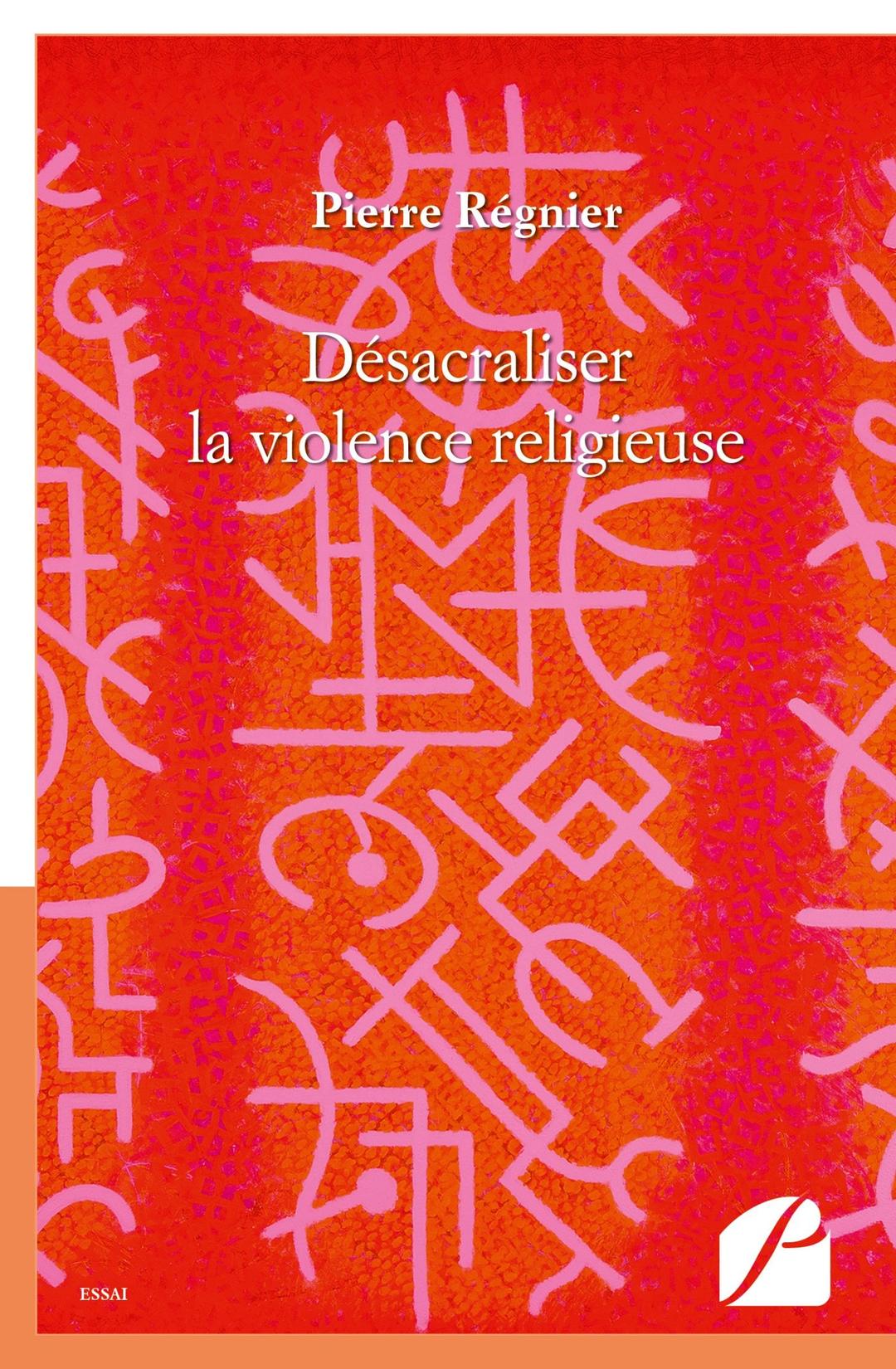 Pierre Régnier

Désacraliser
la violence religieuse

ESSAI